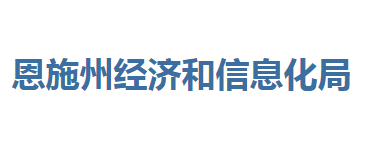 恩施州经济和信息化局